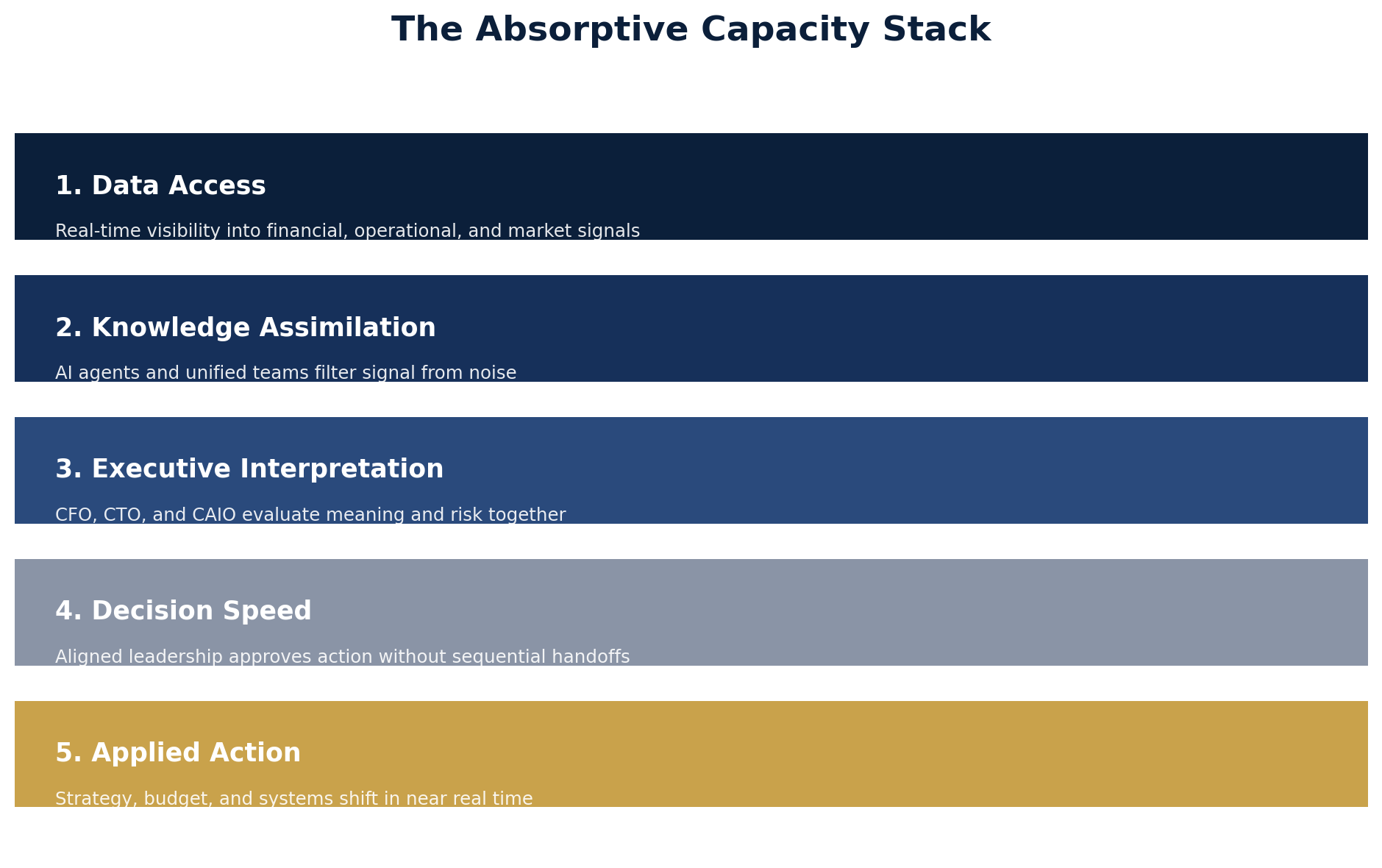 The Absorptive Capacity Stack

1. Data Access

Real-time visibility into financial, operational, and market signals

2. Knowledge Assimilation

AI agents and unified teams filter signal from noise

3. Executive Interpretation

CFO, CTO, and CAIO evaluate meaning and risk together

4. Decision Speed

Aligned leadership approves action without sequential handoffs

5. Applied Action

Strategy, budget, and systems shift in near real time